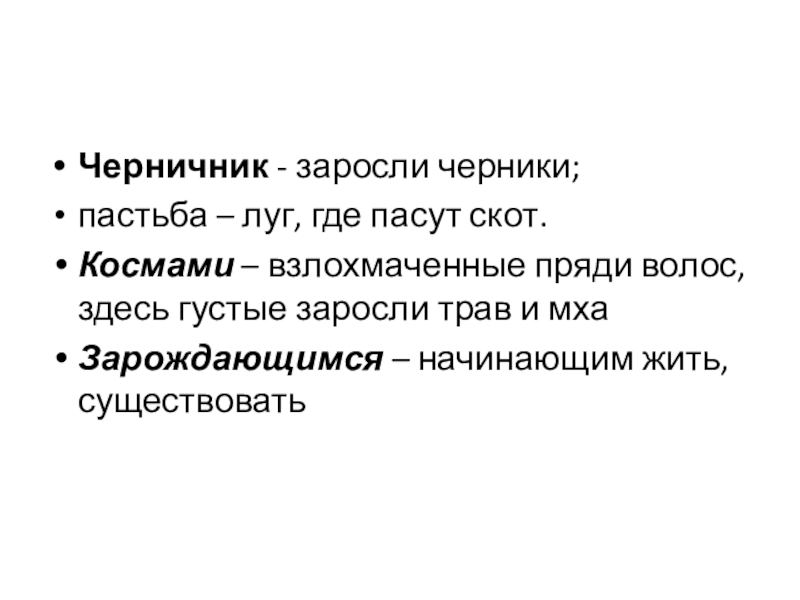 • Черничник - заросли черники;
• пастьба – луг, где пасут скот.
• Космами – взлохмаченные пряди волос, здесь густые заросли трав и мха
• Зарождающимся – начинающим жить, существовать